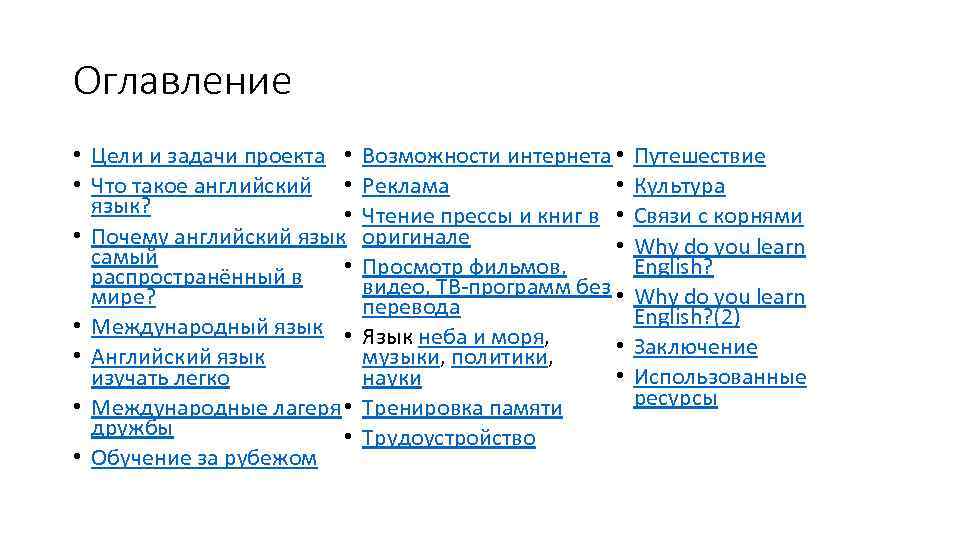 Оглавление

• Цели и задачи проекта
• Что такое английский язык?
• Почему английский язык самый распространённый в мире?
• Международный язык
• Английский язык изучать легко
• Международные лагеря дружбы
• Обучение за рубежом

• Возможности интернета
• Реклама
• Чтение прессы и книг в оригинале
• Просмотр фильмов, видео, ТВ-программ без перевода
• Язык неба и моря, музыки, политики, науки
• Тренировка памяти
• Трудоустройство

• Путешествие
• Культура
• Связи с корнями
• Why do you learn English?
• Why do you learn English?(2)
• Заключение
• Использованные ресурсы